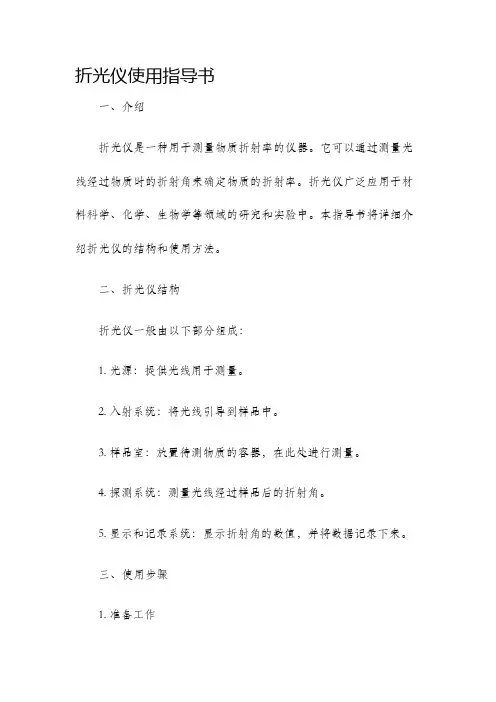 折光仪使用指导书

一、介绍

折光仪是一种用于测量物质折射率的仪器。它可以通过测量光线经过物质时的折射角来确定物质的折射率。折光仪广泛应用于材料科学、化学、生物学等领域的研究和实验中。本指导书将详细介绍折光仪的结构和使用方法。

二、折光仪结构

折光仪一般由以下部分组成：

1. 光源：提供光线用于测量。

2. 入射系统：将光线引导到样品中。

3. 样品室：放置待测物质的容器，在此处进行测量。

4. 探测系统：测量光线经过样品后的折射角。

5. 显示和记录系统：显示折射角的数值，并将数据记录下来。

三、使用步骤

1. 准备工作